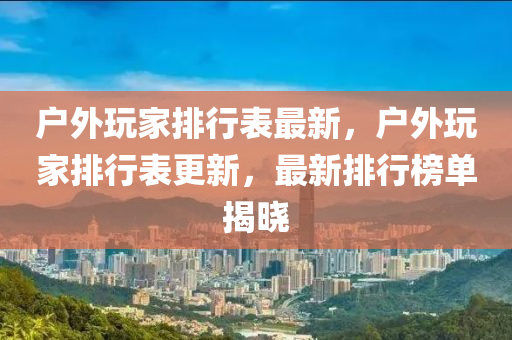 户外玩家排行表最新，户外玩家排行表更新，最新排行榜单揭晓